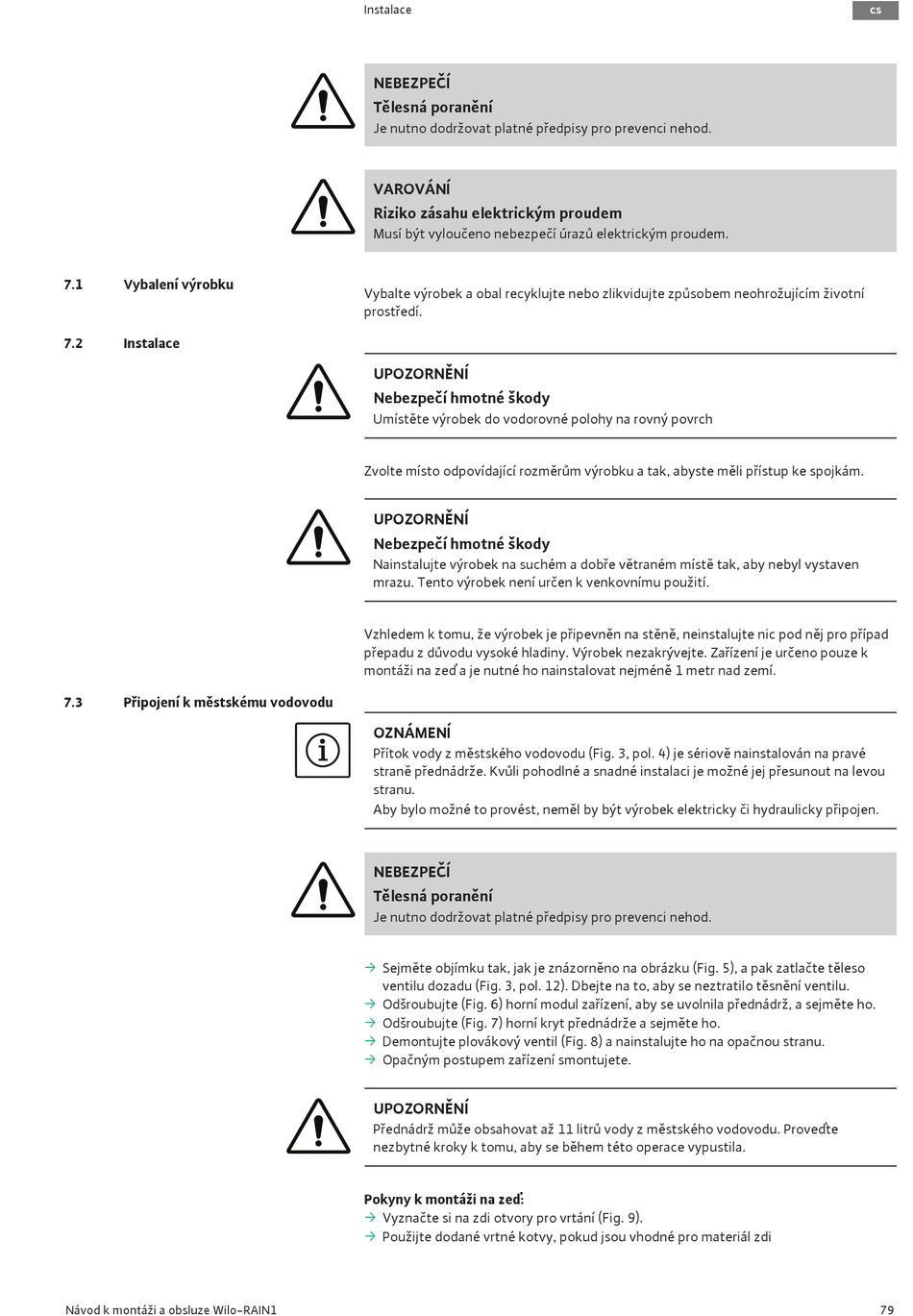 Instalace

cs

NEBEZPEČÍ
Tělesná poranění
Je nutno dodržovat platné předpisy pro prevenci nehod.

VAROVÁNÍ
Riziko zásahu elektrickým proudem
Musí být vyloučeno nebezpečí úrazů elektrickým proudem.

7.1 Vybalení výrobku

Vybalte výrobek a obal recyklujte nebo zlikvidujte způsobem neohrožujícím životní prostředí.

7.2 Instalace

UPOZORNĚNÍ
Nebezpečí hmotné škody
Umístěte výrobek do vodorovné polohy na rovný povrch

Zvolte místo odpovídající rozměrům výrobku a tak, abyste měli přístup ke spojkám.

UPOZORNĚNÍ
Nebezpečí hmotné škody
Nainstalujte výrobek na suchém a dobře větraném místě tak, aby nebyl vystaven mrazu. Tento výrobek není určen k venkovnímu použití.

Vzhledem k tomu, že výrobek je připevněn na stěně, neinstalujte nic pod něj pro případ přepadu z důvodu vysoké hladiny. Výrobek nezakrývejte. Zařízení je určeno pouze k montáži na zeď a je nutné ho nainstalovat nejméně 1 metr nad zemí.

7.3 Připojení k městskému vodovodu

OZNÁMENÍ
Přítok vody z městského vodovodu (Fig. 3, pol. 4) je sériově nainstalován na pravé straně přednádrže. Kvůli pohodlné a snadné instalaci je možné jej přesunout na levou stranu.
Aby bylo možné to provést, neměl by být výrobek elektricky či hydraulicky připojen.

NEBEZPEČÍ
Tělesná poranění
Je nutno dodržovat platné předpisy pro prevenci nehod.

→ Sejměte objímku tak, jak je znázorněno na obrázku (Fig. 5), a pak zatlačte těleso ventilu dozadu (Fig. 3, pol. 12). Dbejte na to, aby se neztratilo těsnění ventilu.
→ Odšroubujte (Fig. 6) horní modul zařízení, aby se uvolnila přednádrž, a sejměte ho.
→ Odšroubujte (Fig. 7) horní kryt přednádrže a sejměte ho.
→ Demontujte plovákový ventil (Fig. 8) a nainstalujte ho na opačnou stranu.
→ Opačným postupem zařízení smontujete.

UPOZORNĚNÍ
Přednádrž může obsahovat až 11 litrů vody z městského vodovodu. Proveďte nezbytné kroky k tomu, aby se během této operace vypustila.

Pokyny k montáži na zeď:
→ Vyznačte si na zdi otvory pro vrtání (Fig. 9).
→ Použijte dodané vrtné kotvy, pokud jsou vhodné pro materiál zdi

Návod k montáži a obsluze Wilo-RAIN1

79